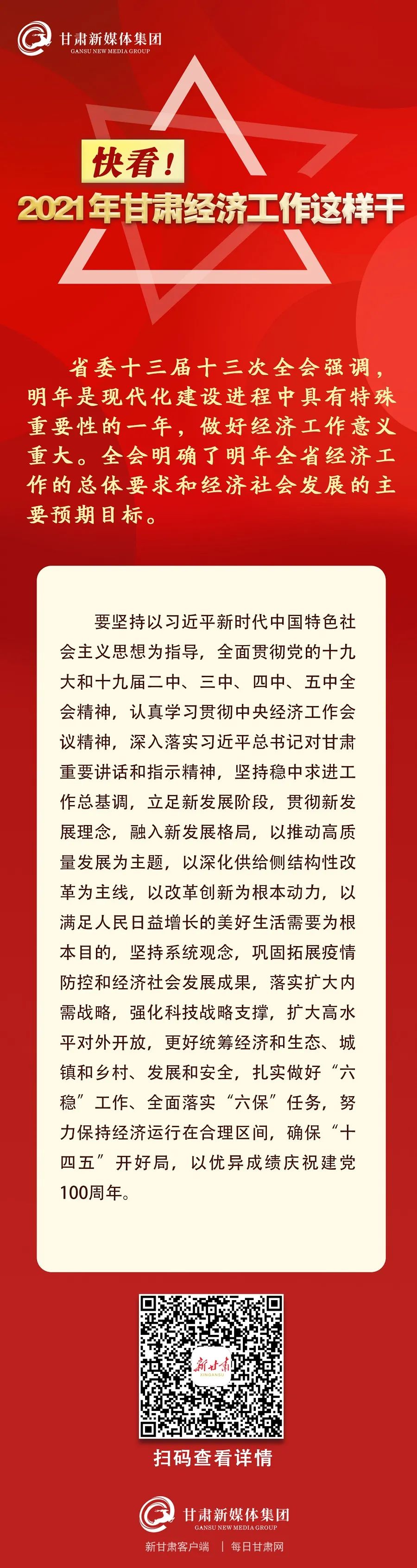 甘肃新媒体集团
GANSU NEW MEDIA GROUP

快看！
2021年甘肃经济工作这样干

省委十三届十三次全会强调，明年是现代化建设进程中具有特殊重要性的一年，做好经济工作意义重大。全会明确了明年全省经济工作的总体要求和经济社会发展的主要预期目标。

要坚持以习近平新时代中国特色社会主义思想为指导，全面贯彻党的十九大和十九届二中、三中、四中、五中全会精神，认真学习贯彻中央经济工作会议精神，深入落实习近平总书记对甘肃重要讲话和指示精神，坚持稳中求进工作总基调，立足新发展阶段，贯彻新发展理念，融入新发展格局，以推动高质量发展为主题，以深化供给侧结构性改革为主线，以改革创新为根本动力，以满足人民日益增长的美好生活需要为根本目的，坚持系统观念，巩固拓展疫情防控和经济社会发展成果，落实扩大内需战略，强化科技战略支撑，扩大高水平对外开放，更好统筹经济和生态、城镇和乡村、发展和安全，扎实做好“六稳”工作、全面落实“六保”任务，努力保持经济运行在合理区间，确保“十四五”开好局，以优异成绩庆祝建党100周年。

新甘肃
XINGANSU

扫码查看详情

甘肃新媒体集团
GANSU NEW MEDIA GROUP
新甘肃客户端 | 每日甘肃网